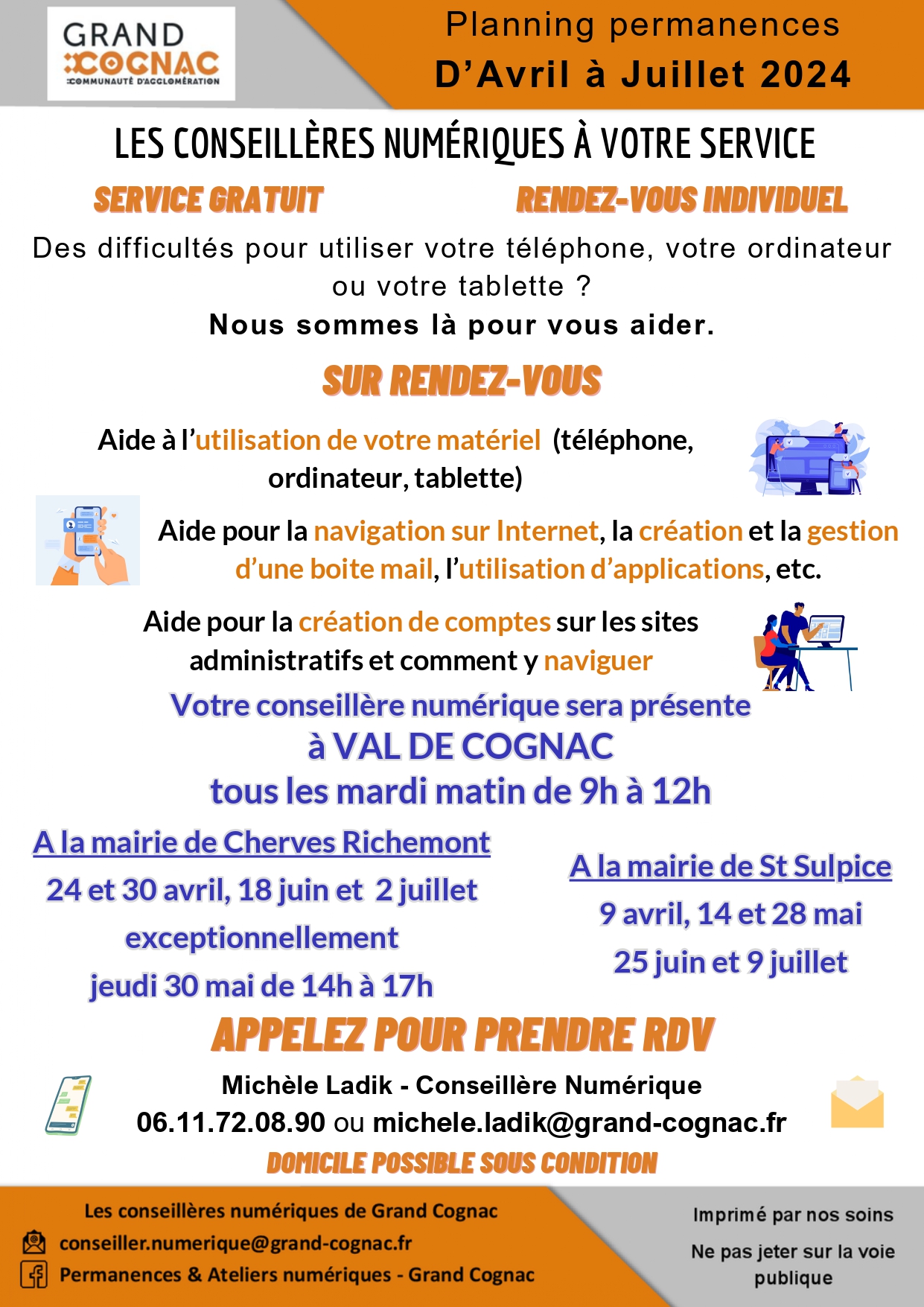 GRAND COGNAC
COMMUNAUTÉ D'AGGLOMÉRATION

Planning permanences
D'Avril à Juillet 2024

LES CONSEILLÈRES NUMÉRIQUES À VOTRE SERVICE

SERVICE GRATUIT

RENDEZ-VOUS INDIVIDUEL

Des difficultés pour utiliser votre téléphone, votre ordinateur ou votre tablette ?
Nous sommes là pour vous aider.

SUR RENDEZ-VOUS

Aide à l'utilisation de votre matériel (téléphone, ordinateur, tablette)

Aide pour la navigation sur Internet, la création et la gestion d'une boite mail, l'utilisation d'applications, etc.

Aide pour la création de comptes sur les sites administratifs et comment y naviguer

Votre conseillère numérique sera présente
à VAL DE COGNAC
tous les mardi matin de 9h à 12h

A la mairie de Cherves Richemont
24 et 30 avril, 18 juin et 2 juillet
exceptionnellement
jeudi 30 mai de 14h à 17h

A la mairie de St Sulpice
9 avril, 14 et 28 mai
25 juin et 9 juillet

APPELEZ POUR PRENDRE RDV

Michèle Ladik - Conseillère Numérique
06.11.72.08.90 ou michele.ladik@grand-cognac.fr

DOMICILE POSSIBLE SOUS CONDITION

Les conseillères numériques de Grand Cognac
conseiller.numerique@grand-cognac.fr
Permanences & Ateliers numériques - Grand Cognac

Imprimé par nos soins
Ne pas jeter sur la voie publique